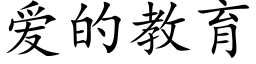 爱的教育